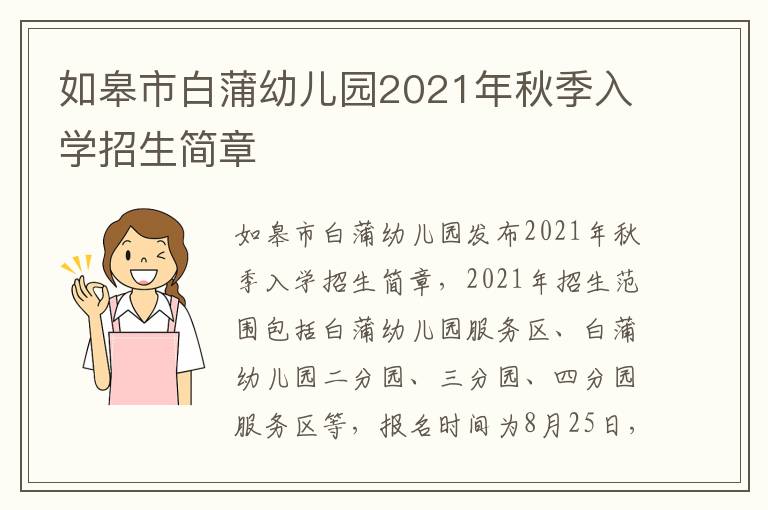 如皋市白蒲幼儿园2021年秋季入学招生简章

如皋市白蒲幼儿园发布2021年秋季入学招生简章，2021年招生范围包括白蒲幼儿园服务区、白蒲幼儿园二分园、三分园、四分园服务区等，报名时间为8月25日，